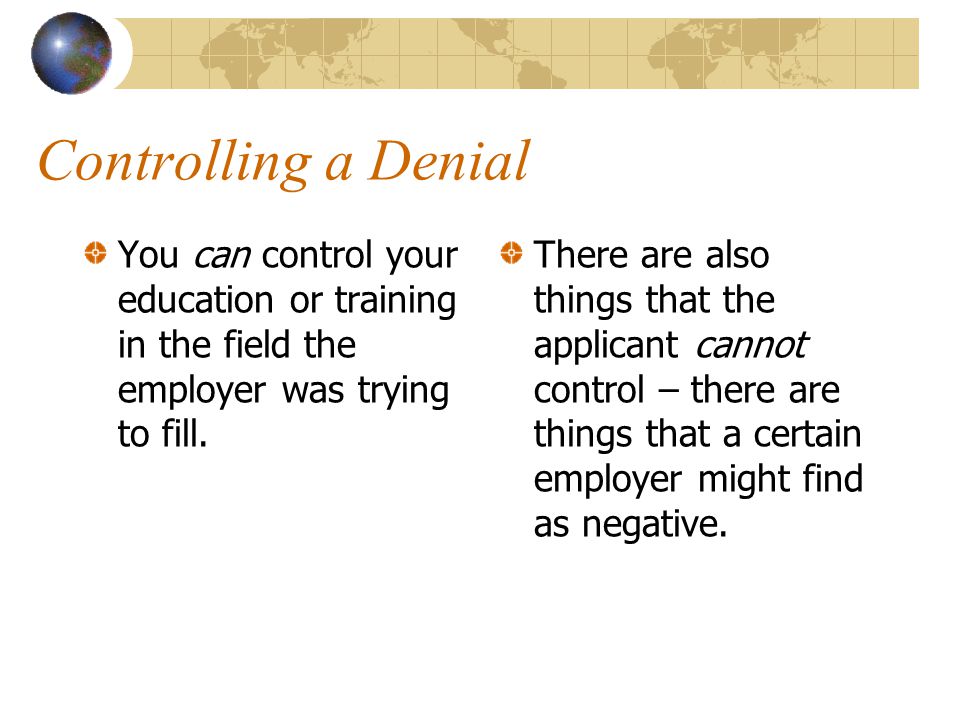 Controlling a Denial

You can control your education or training in the field the employer was trying to fill.

There are also things that the applicant cannot control – there are things that a certain employer might find as negative.